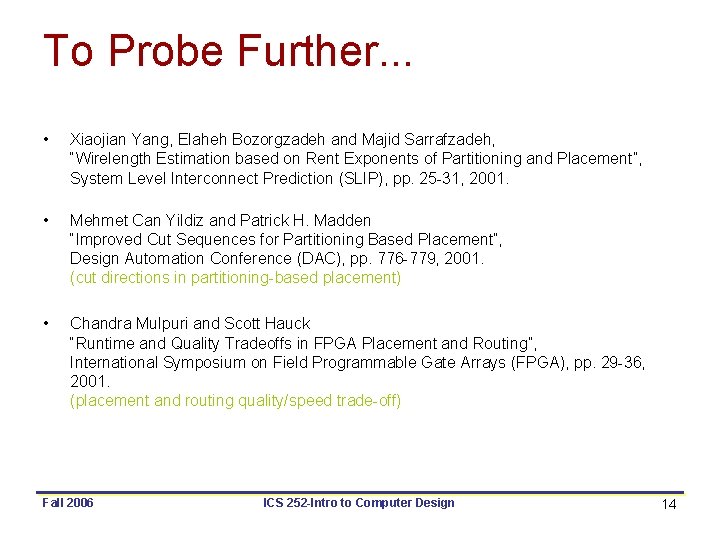 To Probe Further...

• Xiaojian Yang, Elaheh Bozorgzadeh and Majid Sarrafzadeh,
"Wirelength Estimation based on Rent Exponents of Partitioning and Placement",
System Level Interconnect Prediction (SLIP), pp. 25-31, 2001.

• Mehmet Can Yildiz and Patrick H. Madden
"Improved Cut Sequences for Partitioning Based Placement",
Design Automation Conference (DAC), pp. 776-779, 2001.
(cut directions in partitioning-based placement)

• Chandra Mulpuri and Scott Hauck
"Runtime and Quality Tradeoffs in FPGA Placement and Routing",
International Symposium on Field Programmable Gate Arrays (FPGA), pp. 29-36, 2001.
(placement and routing quality/speed trade-off)

Fall 2006

ICS 252-Intro to Computer Design

14